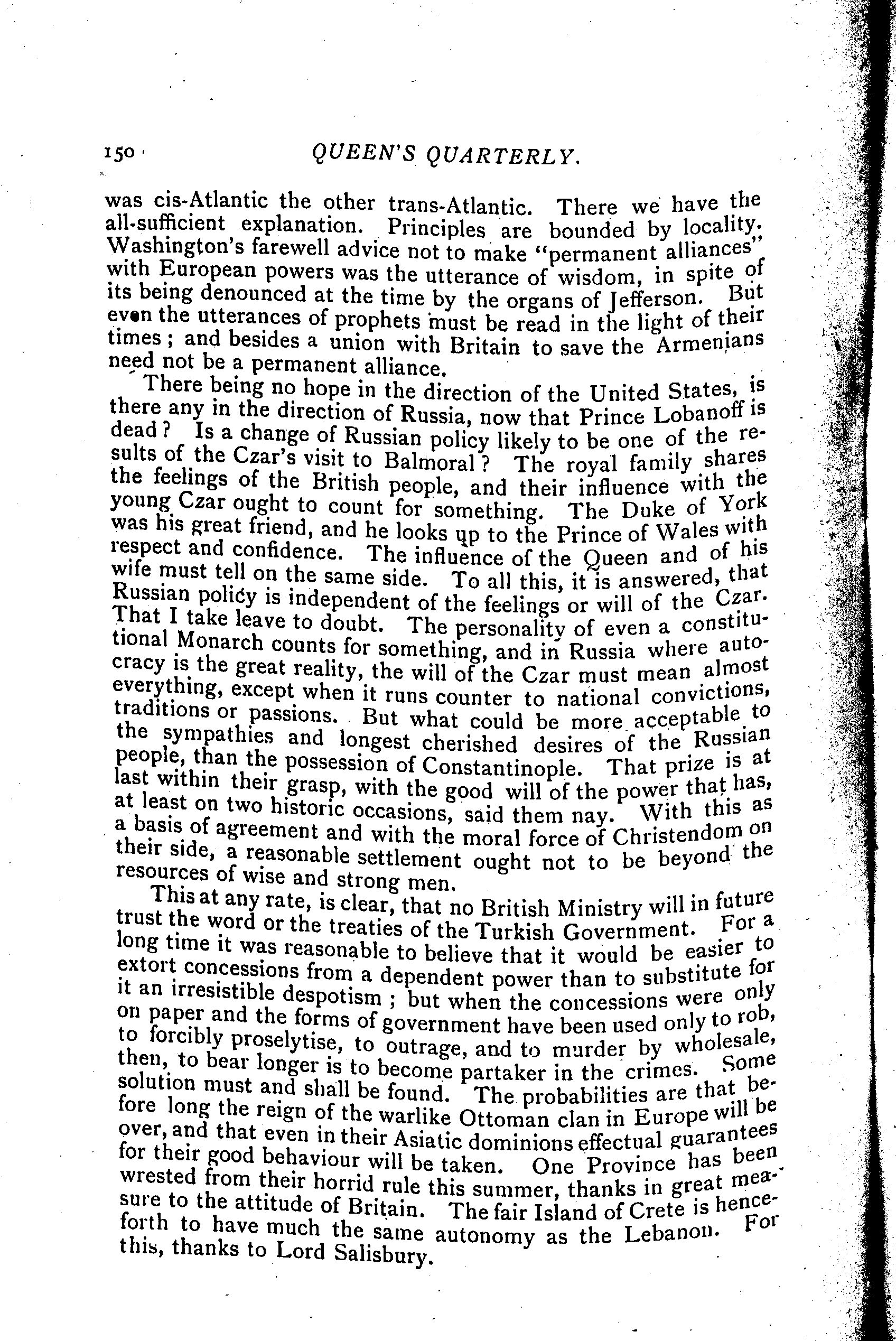 150 QUEEN'S QUARTERLY.

was cis-Atlantic the other trans-Atlantic. There we have the all-sufficient explanation. Principles are bounded by locality. Washington's farewell advice not to make "permanent alliances" with European powers was the utterance of wisdom, in spite of its being denounced at the time by the organs of Jefferson. But even the utterances of prophets must be read in the light of their times; and besides a union with Britain to save the Armenians need not be a permanent alliance.

There being no hope in the direction of the United States, is there any in the direction of Russia, now that Prince Lobanoff is dead? Is a change of Russian policy likely to be one of the results of the Czar's visit to Balmoral? The royal family shares the feelings of the British people, and their influence with the young Czar ought to count for something. The Duke of York was his great friend, and he looks up to the Prince of Wales with respect and confidence. The influence of the Queen and of his wife must tell on the same side. To all this, it is answered, that Russian policy is independent of the feelings or will of the Czar. That I take leave to doubt. The personality of even a constitutional Monarch counts for something, and in Russia where autocracy is the great reality, the will of the Czar must mean almost everything, except when it runs counter to national convictions, traditions or passions. But what could be more acceptable to the sympathies and longest cherished desires of the Russian people, than the possession of Constantinople. That prize is at last within their grasp, with the good will of the power that has, at least on two historic occasions, said them nay. With this as a basis of agreement and with the moral force of Christendom on their side, a reasonable settlement ought not to be beyond the resources of wise and strong men.

This at any rate, is clear, that no British Ministry will in future trust the word or the treaties of the Turkish Government. For a long time it was reasonable to believe that it would be easier to extort concessions from a dependent power than to substitute for it an irresistible despotism; but when the concessions were only on paper and the forms of government have been used only to rob, to forcibly proselytise, to outrage, and to murder by wholesale, then, to bear longer is to become partaker in the crimes. Some solution must and shall be found. The probabilities are that before long the reign of the warlike Ottoman clan in Europe will be over, and that even in their Asiatic dominions effectual guarantees for their good behaviour will be taken. One Province has been wrested from their horrid rule this summer, thanks in great measure to the attitude of Britain. The fair Island of Crete is henceforth to have much the same autonomy as the Lebanon. For this, thanks to Lord Salisbury.